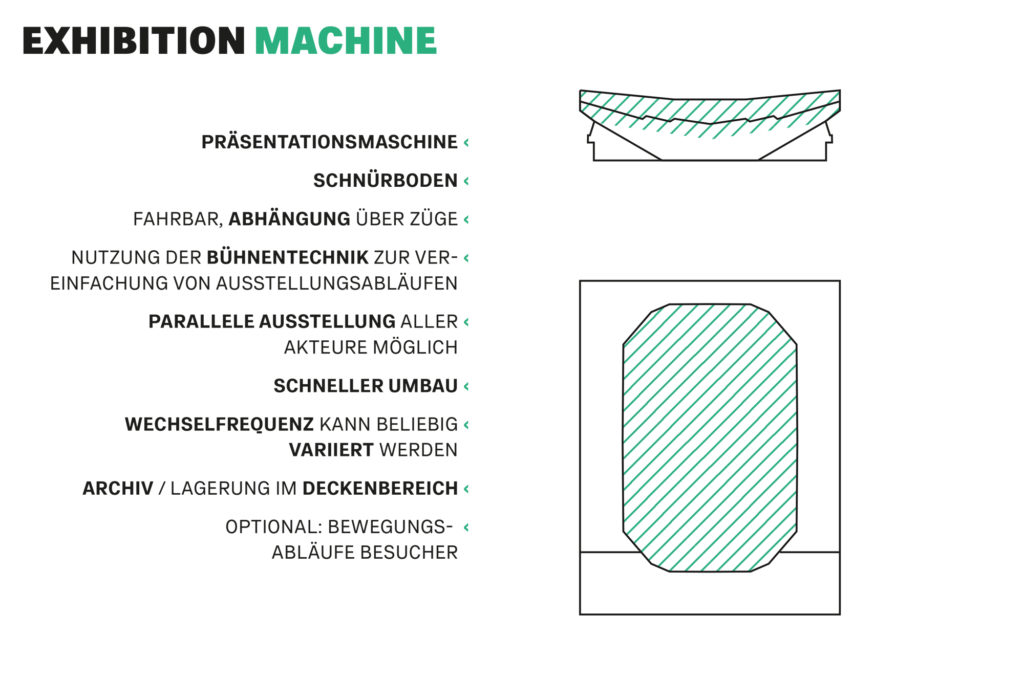 EXHIBITION MACHINE

PRÄSENTATIONSMASCHINE ‹

SCHNÜRBODEN ‹

FAHRBAR, ABHÄNGUNG ÜBER ZÜGE ‹

NUTZUNG DER BÜHNENTECHNIK ZUR VEREINFACHUNG VON AUSSTELLUNGSABLÄUFEN ‹

PARALLELE AUSSTELLUNG ALLER AKTEURE MÖGLICH ‹

SCHNELLER UMBAU ‹

WECHSELFREQUENZ KANN BELIEBIG VARIIERT WERDEN ‹

ARCHIV / LAGERUNG IM DECKENBEREICH ‹

OPTIONAL: BEWEGUNGSABLÄUFE BESUCHER ‹